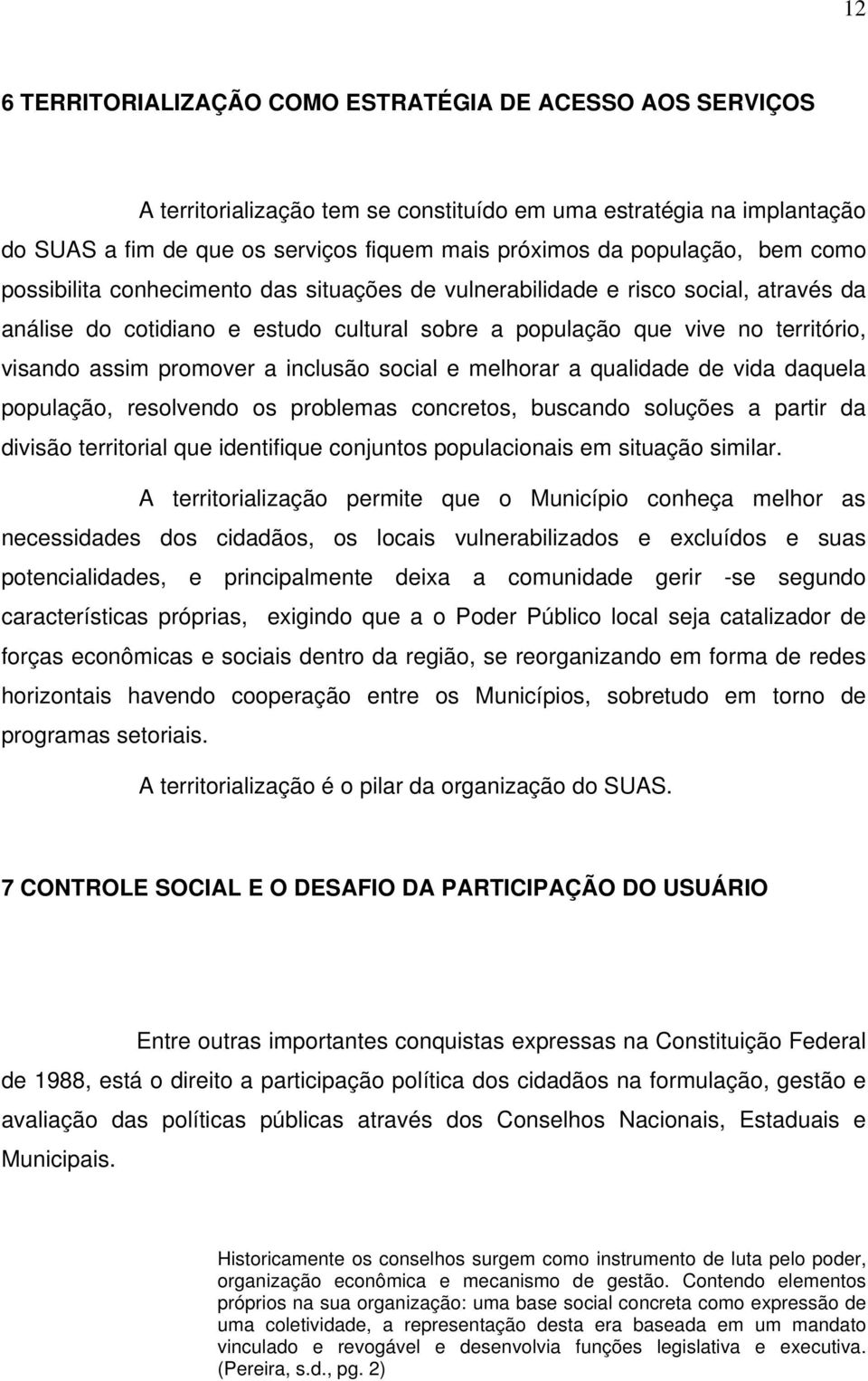 12

6 TERRITORIALIZAÇÃO COMO ESTRATÉGIA DE ACESSO AOS SERVIÇOS

A territorialização tem se constituído em uma estratégia na implantação do SUAS a fim de que os serviços fiquem mais próximos da população, bem como possibilita conhecimento das situações de vulnerabilidade e risco social, através da análise do cotidiano e estudo cultural sobre a população que vive no território, visando assim promover a inclusão social e melhorar a qualidade de vida daquela população, resolvendo os problemas concretos, buscando soluções a partir da divisão territorial que identifique conjuntos populacionais em situação similar.

A territorialização permite que o Município conheça melhor as necessidades dos cidadãos, os locais vulnerabilizados e excluídos e suas potencialidades, e principalmente deixa a comunidade gerir -se segundo características próprias, exigindo que a o Poder Público local seja catalizador de forças econômicas e sociais dentro da região, se reorganizando em forma de redes horizontais havendo cooperação entre os Municípios, sobretudo em torno de programas setoriais.

A territorialização é o pilar da organização do SUAS.

7 CONTROLE SOCIAL E O DESAFIO DA PARTICIPAÇÃO DO USUÁRIO

Entre outras importantes conquistas expressas na Constituição Federal de 1988, está o direito a participação política dos cidadãos na formulação, gestão e avaliação das políticas públicas através dos Conselhos Nacionais, Estaduais e Municipais.

Historicamente os conselhos surgem como instrumento de luta pelo poder, organização econômica e mecanismo de gestão. Contendo elementos próprios na sua organização: uma base social concreta como expressão de uma coletividade, a representação desta era baseada em um mandato vinculado e revogável e desenvolvia funções legislativa e executiva. (Pereira, s.d., pg. 2)